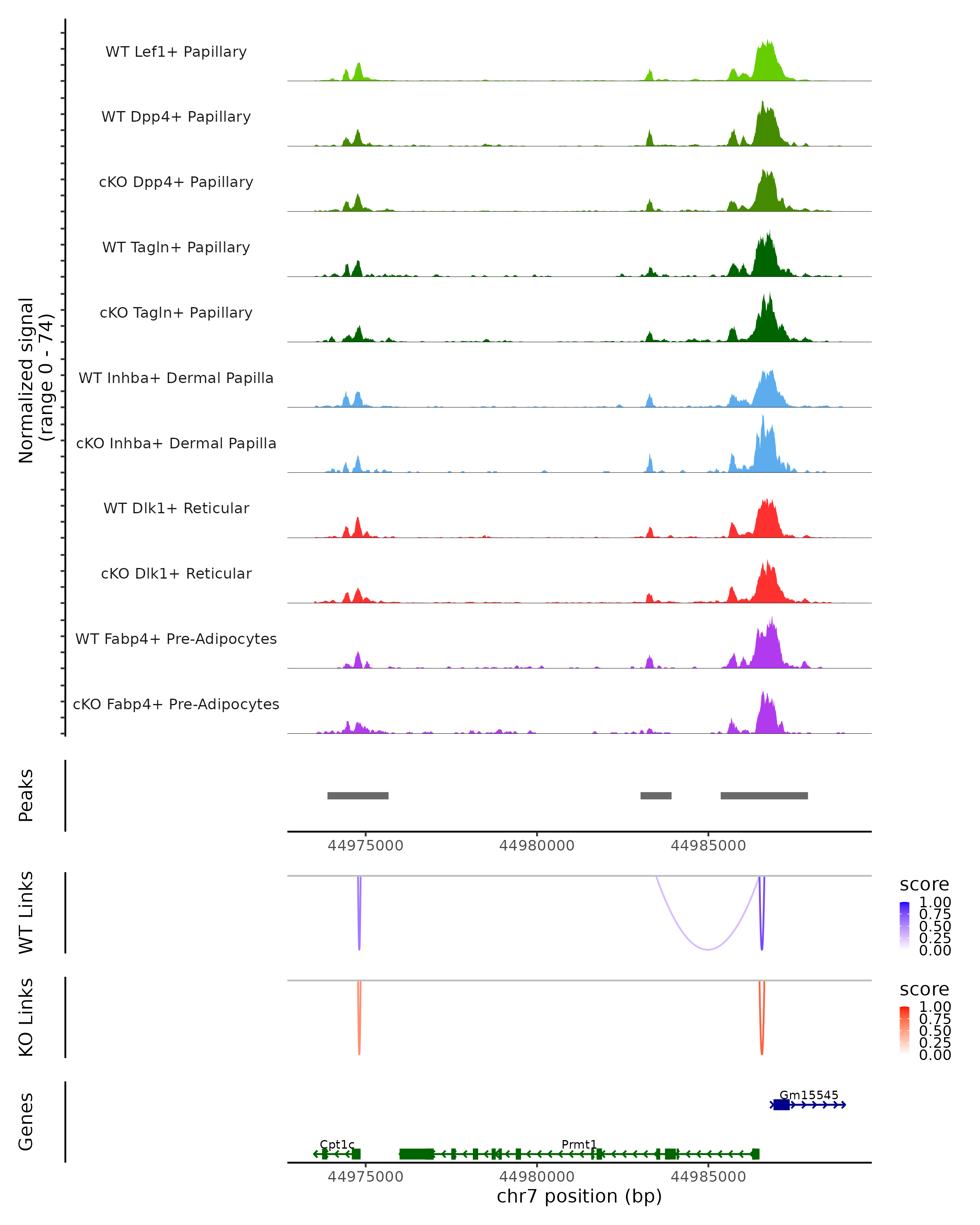 Normalized signal
(range 0 - 74)

WT Lef1+ Papillary
WT Dpp4+ Papillary
cKO Dpp4+ Papillary
WT Tagln+ Papillary
cKO Tagln+ Papillary
WT Inhba+ Dermal Papilla
cKO Inhba+ Dermal Papilla
WT Dlk1+ Reticular
cKO Dlk1+ Reticular
WT Fabp4+ Pre-Adipocytes
cKO Fabp4+ Pre-Adipocytes

Peaks

44975000 44980000 44985000

WT Links

score
1.00
0.75
0.50
0.25
0.00

KO Links

score
1.00
0.75
0.50
0.25
0.00

Genes

Gm15545
Cpt1c
Prmt1

44975000 44980000 44985000
chr7 position (bp)